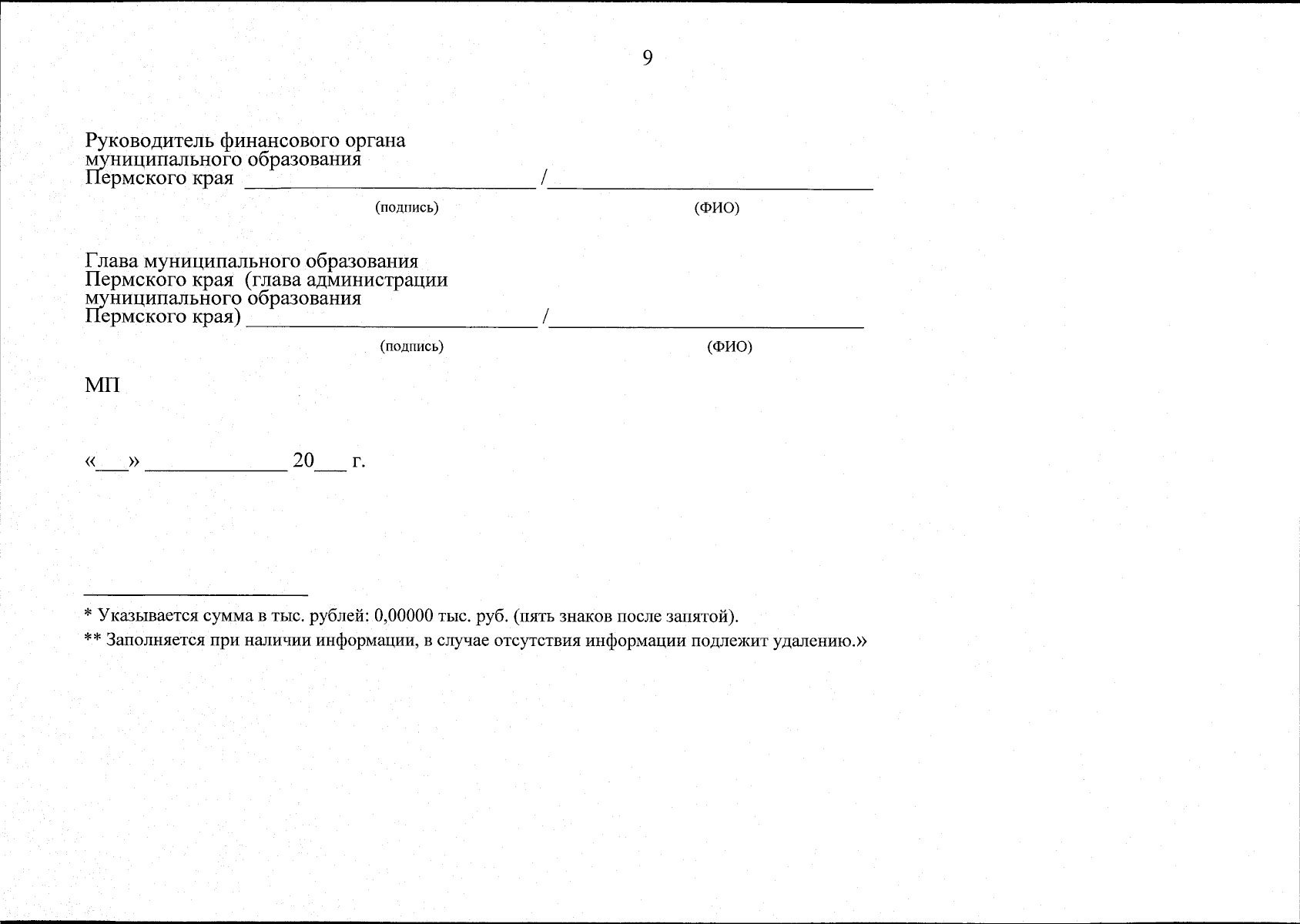 9

Руководитель финансового органа
муниципального образования
Пермского края ____ /____

(подпись) (ФИО)

Глава муниципального образования
Пермского края (глава администрации
муниципального образования
Пермского края) ____ /____

(подпись) (ФИО)

МП

«____» ____ 20____ г.

* Указывается сумма в тыс. рублей: 0,00000 тыс. руб. (пять знаков после запятой).

** Заполняется при наличии информации, в случае отсутствия информации подлежит удалению.»